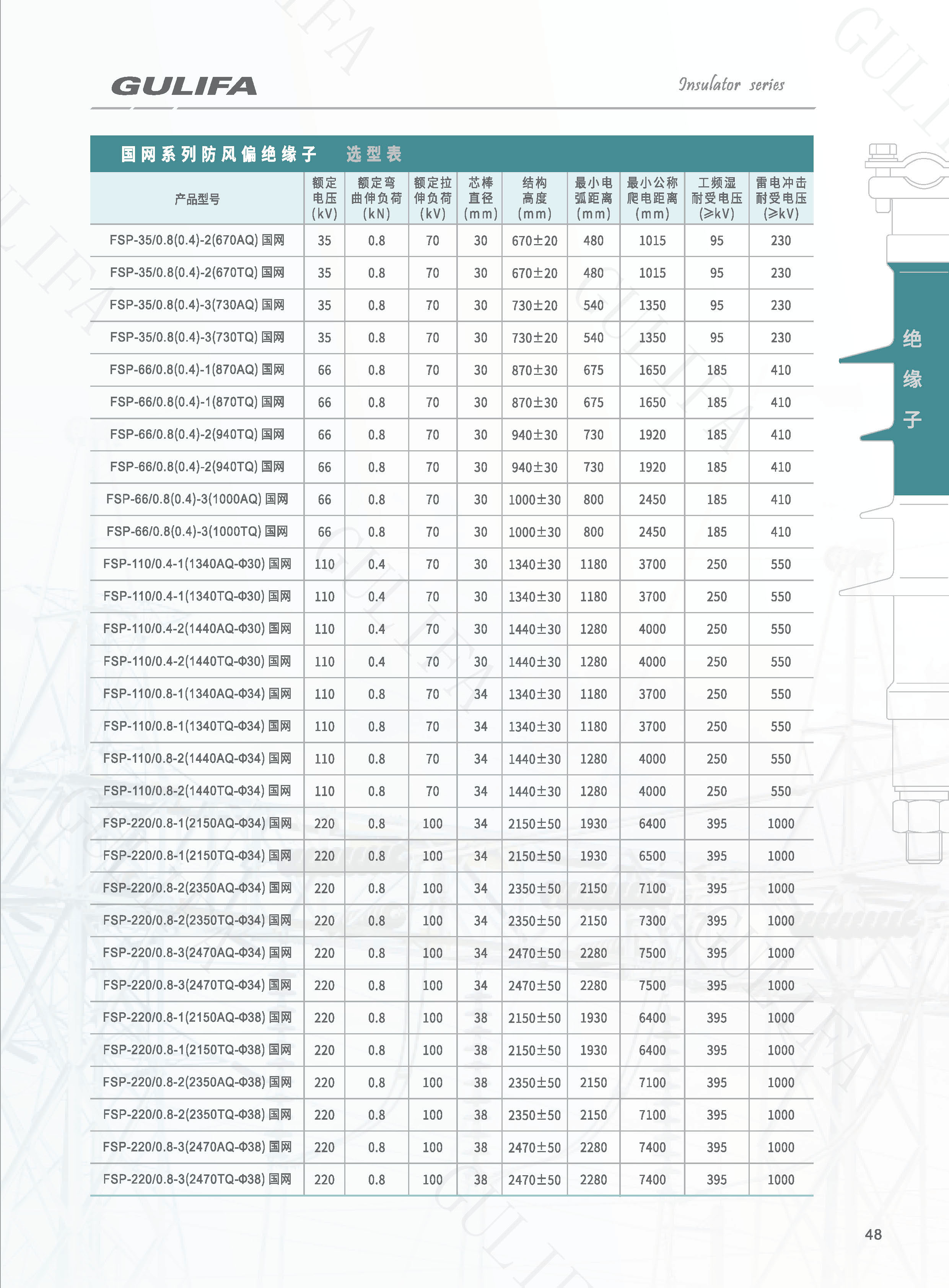 GULIFA

Insulator series

国网系列防风偏绝缘子 选型表

| 产品型号 | 额定电压(kV) | 额定弯曲伸负荷(kN) | 额定拉伸负荷(kV) | 芯棒直径(mm) | 结构高度(mm) | 最小电弧距离(mm) | 最小公称爬电距离(mm) | 工频湿耐受电压(≥kV) | 雷电冲击耐受电压(≥kV) |
|---|---|---|---|---|---|---|---|---|---|
| FSP-35/0.8(0.4)-2(670AQ) 国网 | 35 | 0.8 | 70 | 30 | 670±20 | 480 | 1015 | 95 | 230 |
| FSP-35/0.8(0.4)-2(670TQ) 国网 | 35 | 0.8 | 70 | 30 | 670±20 | 480 | 1015 | 95 | 230 |
| FSP-35/0.8(0.4)-3(730AQ) 国网 | 35 | 0.8 | 70 | 30 | 730±20 | 540 | 1350 | 95 | 230 |
| FSP-35/0.8(0.4)-3(730TQ) 国网 | 35 | 0.8 | 70 | 30 | 730±20 | 540 | 1350 | 95 | 230 |
| FSP-66/0.8(0.4)-1(870AQ) 国网 | 66 | 0.8 | 70 | 30 | 870±30 | 675 | 1650 | 185 | 410 |
| FSP-66/0.8(0.4)-1(870TQ) 国网 | 66 | 0.8 | 70 | 30 | 870±30 | 675 | 1650 | 185 | 410 |
| FSP-66/0.8(0.4)-2(940TQ) 国网 | 66 | 0.8 | 70 | 30 | 940±30 | 730 | 1920 | 185 | 410 |
| FSP-66/0.8(0.4)-2(940TQ) 国网 | 66 | 0.8 | 70 | 30 | 940±30 | 730 | 1920 | 185 | 410 |
| FSP-66/0.8(0.4)-3(1000AQ) 国网 | 66 | 0.8 | 70 | 30 | 1000±30 | 800 | 2450 | 185 | 410 |
| FSP-66/0.8(0.4)-3(1000TQ) 国网 | 66 | 0.8 | 70 | 30 | 1000±30 | 800 | 2450 | 185 | 410 |
| FSP-110/0.4-1(1340AQ-Φ30) 国网 | 110 | 0.4 | 70 | 30 | 1340±30 | 1180 | 3700 | 250 | 550 |
| FSP-110/0.4-1(1340TQ-Φ30) 国网 | 110 | 0.4 | 70 | 30 | 1340±30 | 1180 | 3700 | 250 | 550 |
| FSP-110/0.4-2(1440AQ-Φ30) 国网 | 110 | 0.4 | 70 | 30 | 1440±30 | 1280 | 4000 | 250 | 550 |
| FSP-110/0.4-2(1440TQ-Φ30) 国网 | 110 | 0.4 | 70 | 30 | 1440±30 | 1280 | 4000 | 250 | 550 |
| FSP-110/0.8-1(1340AQ-Φ34) 国网 | 110 | 0.8 | 70 | 34 | 1340±30 | 1180 | 3700 | 250 | 550 |
| FSP-110/0.8-1(1340TQ-Φ34) 国网 | 110 | 0.8 | 70 | 34 | 1340±30 | 1180 | 3700 | 250 | 550 |
| FSP-110/0.8-2(1440AQ-Φ34) 国网 | 110 | 0.8 | 70 | 34 | 1440±30 | 1280 | 4000 | 250 | 550 |
| FSP-110/0.8-2(1440TQ-Φ34) 国网 | 110 | 0.8 | 70 | 34 | 1440±30 | 1280 | 4000 | 250 | 550 |
| FSP-220/0.8-1(2150AQ-Φ34) 国网 | 220 | 0.8 | 100 | 34 | 2150±50 | 1930 | 6400 | 395 | 1000 |
| FSP-220/0.8-1(2150TQ-Φ34) 国网 | 220 | 0.8 | 100 | 34 | 2150±50 | 1930 | 6500 | 395 | 1000 |
| FSP-220/0.8-2(2350AQ-Φ34) 国网 | 220 | 0.8 | 100 | 34 | 2350±50 | 2150 | 7100 | 395 | 1000 |
| FSP-220/0.8-2(2350TQ-Φ34) 国网 | 220 | 0.8 | 100 | 34 | 2350±50 | 2150 | 7300 | 395 | 1000 |
| FSP-220/0.8-3(2470AQ-Φ34) 国网 | 220 | 0.8 | 100 | 34 | 2470±50 | 2280 | 7500 | 395 | 1000 |
| FSP-220/0.8-3(2470TQ-Φ34) 国网 | 220 | 0.8 | 100 | 34 | 2470±50 | 2280 | 7500 | 395 | 1000 |
| FSP-220/0.8-1(2150AQ-Φ38) 国网 | 220 | 0.8 | 100 | 38 | 2150±50 | 1930 | 6400 | 395 | 1000 |
| FSP-220/0.8-1(2150TQ-Φ38) 国网 | 220 | 0.8 | 100 | 38 | 2150±50 | 1930 | 6400 | 395 | 1000 |
| FSP-220/0.8-2(2350AQ-Φ38) 国网 | 220 | 0.8 | 100 | 38 | 2350±50 | 2150 | 7100 | 395 | 1000 |
| FSP-220/0.8-2(2350TQ-Φ38) 国网 | 220 | 0.8 | 100 | 38 | 2350±50 | 2150 | 7100 | 395 | 1000 |
| FSP-220/0.8-3(2470AQ-Φ38) 国网 | 220 | 0.8 | 100 | 38 | 2470±50 | 2280 | 7400 | 395 | 1000 |
| FSP-220/0.8-3(2470TQ-Φ38) 国网 | 220 | 0.8 | 100 | 38 | 2470±50 | 2280 | 7400 | 395 | 1000 |

绝缘子

48